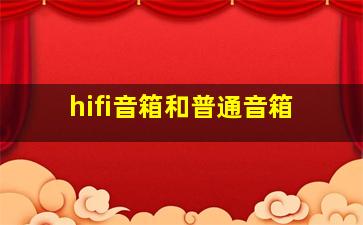 hifi音箱和普通音箱